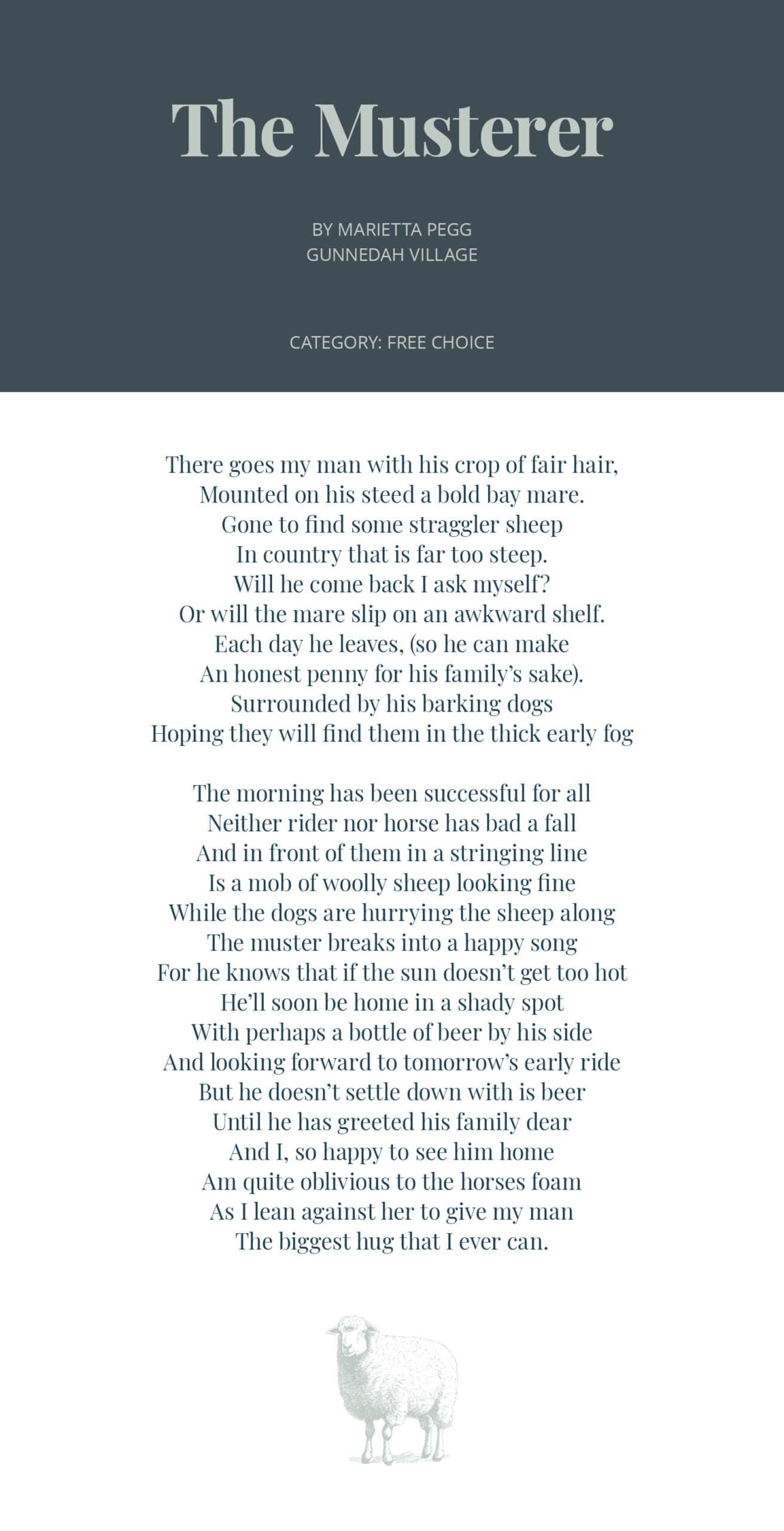 The Musterer

BY MARIETTA PEGG
GUNNEDAH VILLAGE

CATEGORY: FREE CHOICE

There goes my man with his crop of fair hair,
Mounted on his steed a bold bay mare.
Gone to find some straggler sheep
In country that is far too steep.
Will he come back I ask myself?
Or will the mare slip on an awkward shelf.
Each day he leaves, (so he can make
An honest penny for his family's sake).
Surrounded by his barking dogs
Hoping they will find them in the thick early fog

The morning has been successful for all
Neither rider nor horse has bad a fall
And in front of them in a stringing line
Is a mob of woolly sheep looking fine
While the dogs are hurrying the sheep along
The muster breaks into a happy song
For he knows that if the sun doesn't get too hot
He'll soon be home in a shady spot
With perhaps a bottle of beer by his side
And looking forward to tomorrow's early ride
But he doesn't settle down with is beer
Until he has greeted his family dear
And I, so happy to see him home
Am quite oblivious to the horses foam
As I lean against her to give my man
The biggest hug that I ever can.